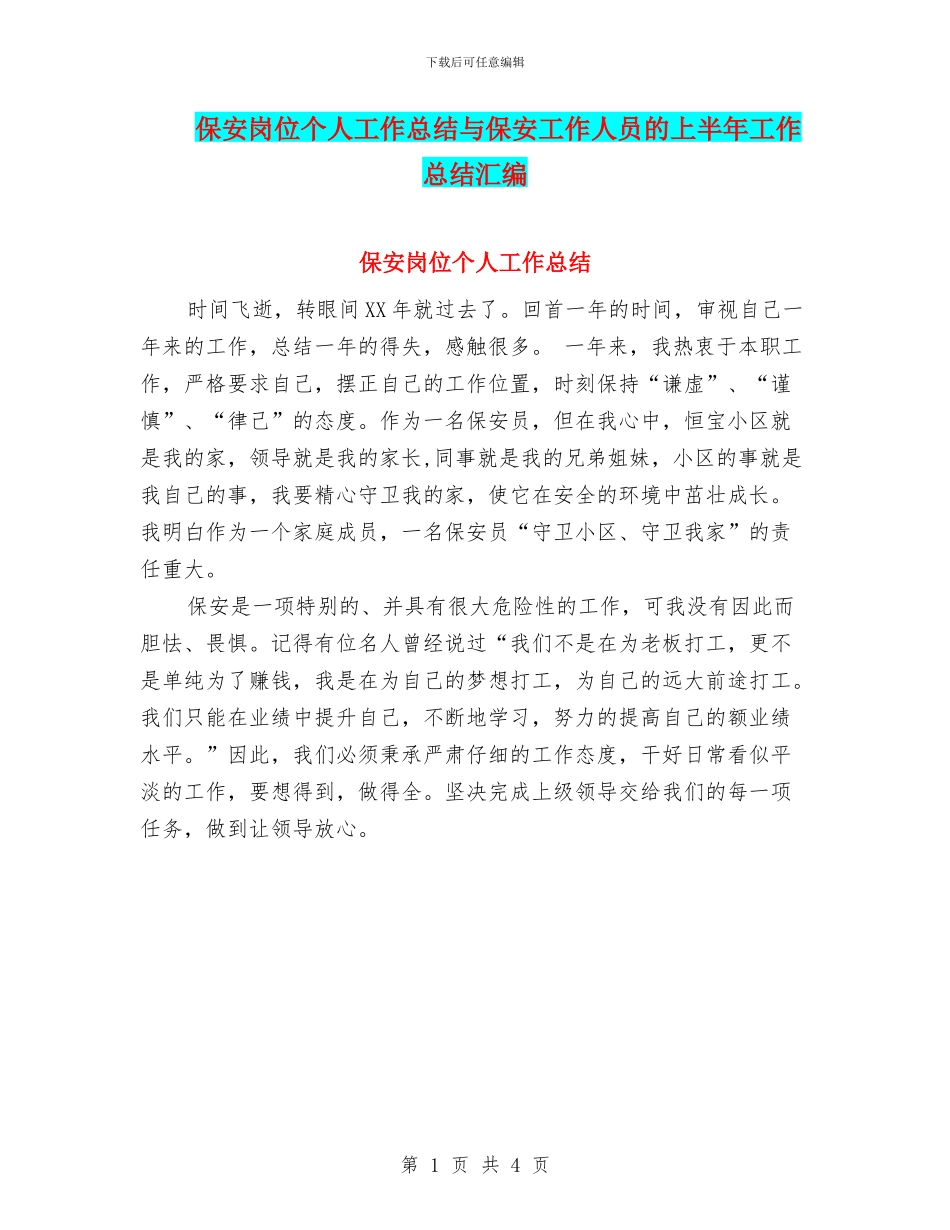 下载后可任意编辑

保安岗位个人工作总结与保安工作人员的上半年工作总结汇编

保安岗位个人工作总结

时间飞逝，转眼间XX年就过去了。回首一年的时间，审视自己一年来的工作，总结一年的得失，感触很多。 一年来，我热衷于本职工作，严格要求自己，摆正自己的工作位置，时刻保持“谦虚”、“谨慎”、“律己”的态度。作为一名保安员，但在我心中，恒宝小区就是我的家，领导就是我的家长,同事就是我的兄弟姐妹，小区的事就是我自己的事，我要精心守卫我的家，使它在安全的环境中茁壮成长。我明白作为一个家庭成员，一名保安员“守卫小区、守卫我家”的责任重大。

保安是一项特别的、并具有很大危险性的工作，可我没有因此而胆怯、畏惧。记得有位名人曾经说过“我们不是在为老板打工，更不是单纯为了赚钱，我是在为自己的梦想打工，为自己的远大前途打工。我们只能在业绩中提升自己，不断地学习，努力的提高自己的额业绩水平。”因此，我们必须秉承严肃仔细的工作态度，干好日常看似平淡的工作，要想得到，做得全。坚决完成上级领导交给我们的每一项任务，做到让领导放心。

第 1 页 共 4 页